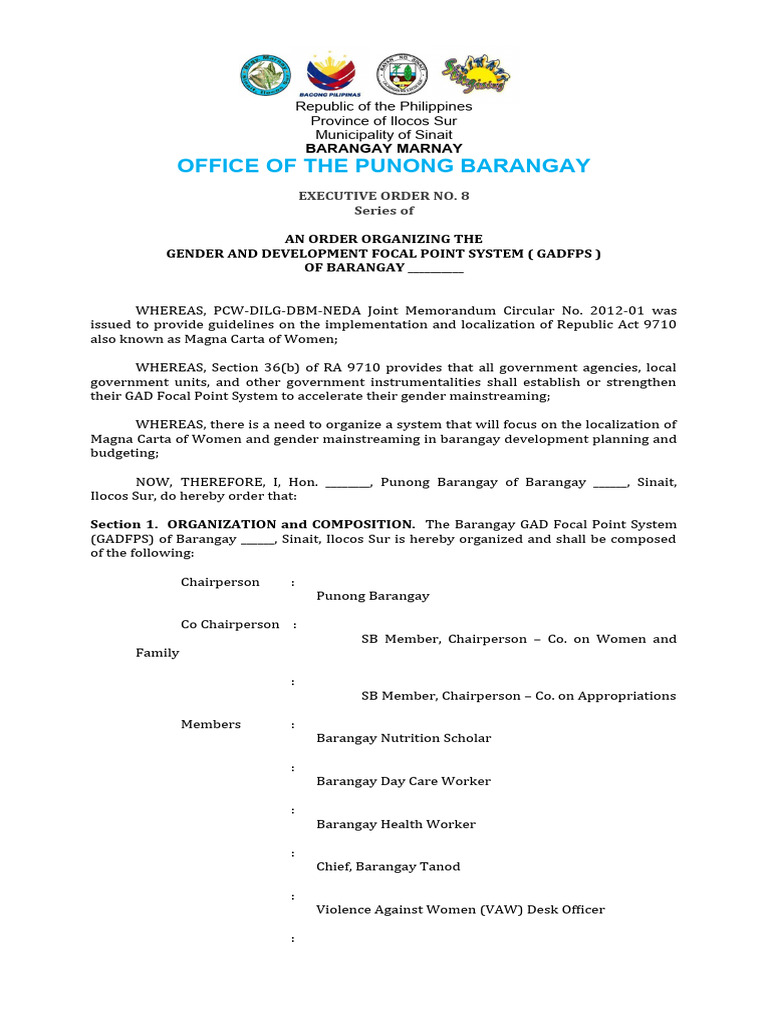 BAGONG PILIPINAS

Republic of the Philippines
Province of Ilocos Sur
Municipality of Sinait
BARANGAY MARNAY
OFFICE OF THE PUNONG BARANGAY

EXECUTIVE ORDER NO. 8
Series of

AN ORDER ORGANIZING THE
GENDER AND DEVELOPMENT FOCAL POINT SYSTEM ( GADFPS )
OF BARANGAY __________

WHEREAS, PCW-DILG-DBM-NEDA Joint Memorandum Circular No. 2012-01 was issued to provide guidelines on the implementation and localization of Republic Act 9710 also known as Magna Carta of Women;

WHEREAS, Section 36(b) of RA 9710 provides that all government agencies, local government units, and other government instrumentalities shall establish or strengthen their GAD Focal Point System to accelerate their gender mainstreaming;

WHEREAS, there is a need to organize a system that will focus on the localization of Magna Carta of Women and gender mainstreaming in barangay development planning and budgeting;

NOW, THEREFORE, I, Hon. ________, Punong Barangay of Barangay ______, Sinait, Ilocos Sur, do hereby order that:

Section 1. ORGANIZATION and COMPOSITION. The Barangay GAD Focal Point System (GADFPS) of Barangay ______, Sinait, Ilocos Sur is hereby organized and shall be composed of the following:

Chairperson : Punong Barangay

Co Chairperson : SB Member, Chairperson – Co. on Women and Family

: SB Member, Chairperson – Co. on Appropriations

Members : Barangay Nutrition Scholar

: Barangay Day Care Worker

: Barangay Health Worker

: Chief, Barangay Tanod

: Violence Against Women (VAW) Desk Officer

: